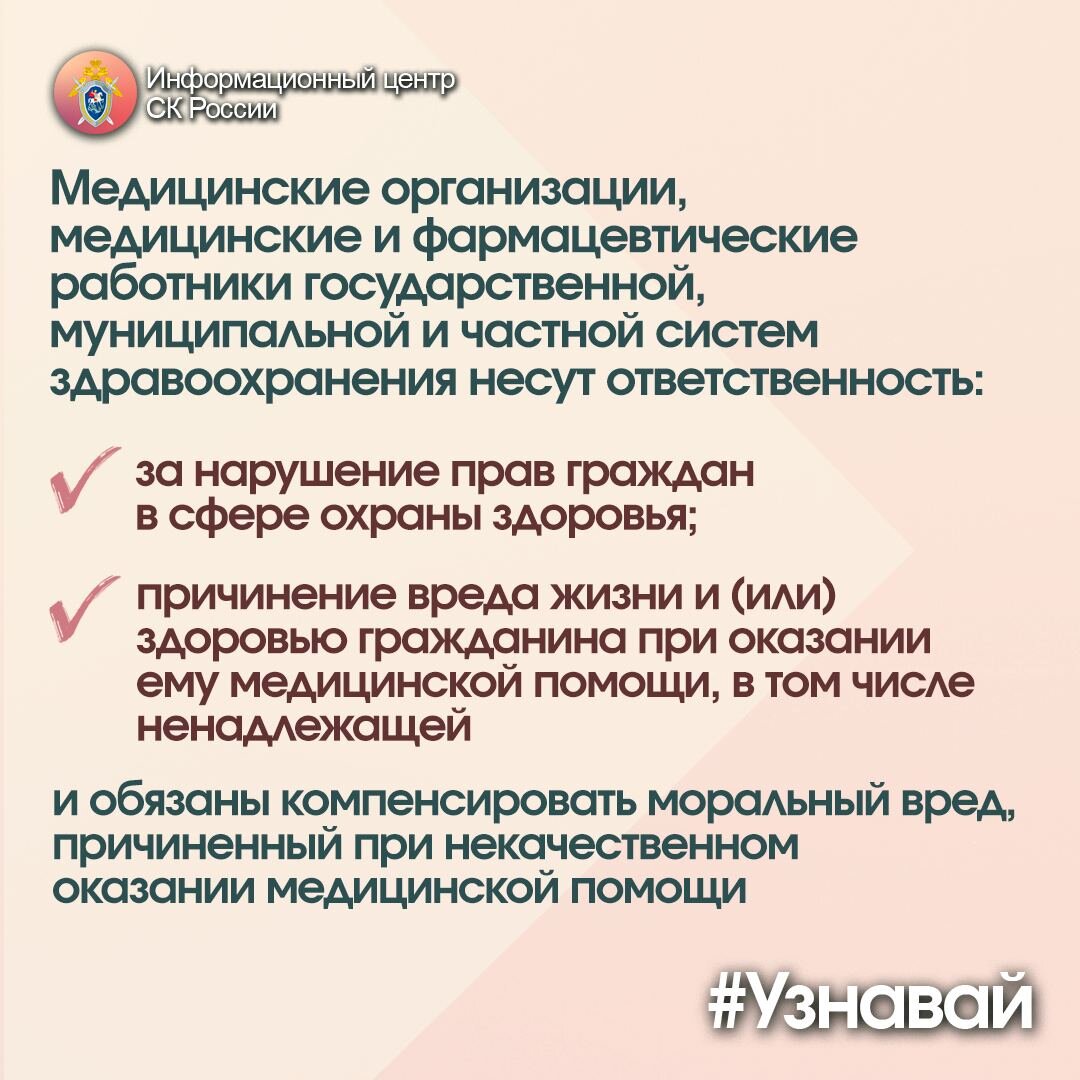 Информационный центр СК России

Медицинские организации, медицинские и фармацевтические работники государственной, муниципальной и частной систем здравоохранения несут ответственность:

за нарушение прав граждан в сфере охраны здоровья;

причинение вреда жизни и (или) здоровью гражданина при оказании ему медицинской помощи, в том числе ненадлежащей

и обязаны компенсировать моральный вред, причиненный при некачественном оказании медицинской помощи

#Узнавай